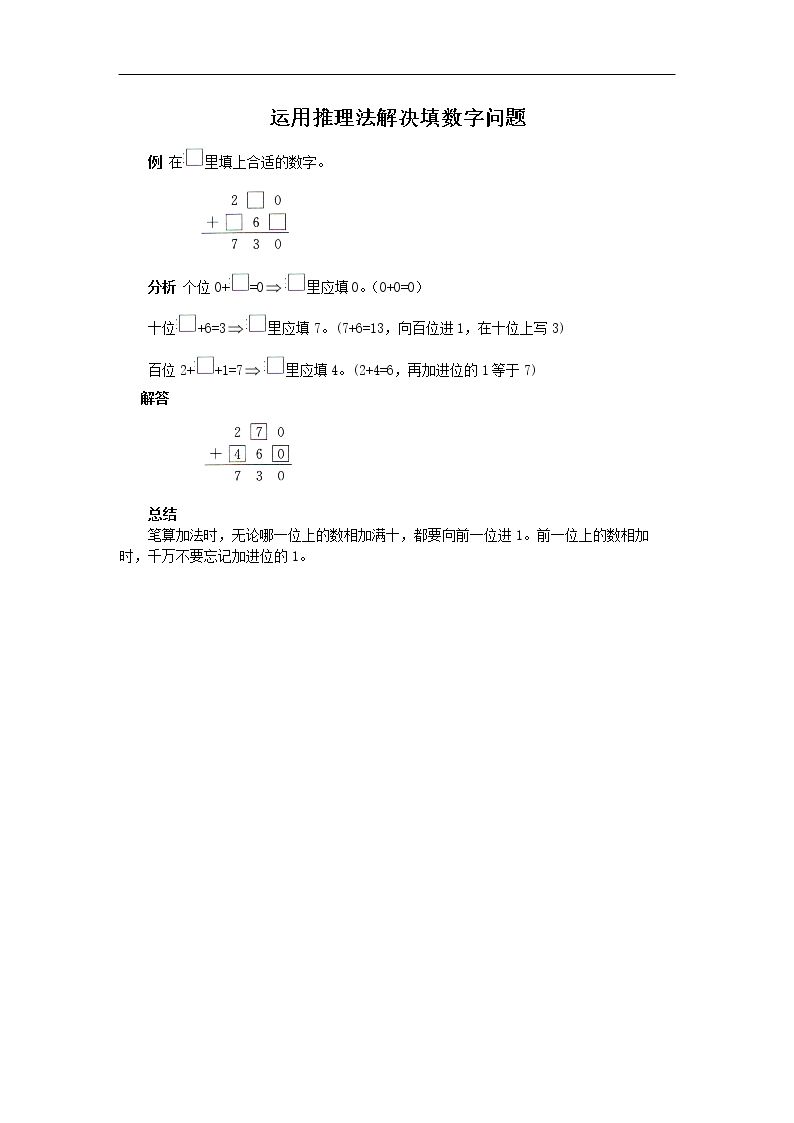 运用推理法解决填数字问题

例 在□里填上合适的数字。

2 □ 0
+ □ 6 □
7 3 0

分析 个位0+□=0⇒□里应填0。(0+0=0)

十位□+6=3⇒□里应填7。(7+6=13，向百位进1，在十位上写3)

百位2+□+1=7⇒□里应填4。(2+4=6，再加进位的1等于7)

解答

2 7 0
+ 4 6 0
7 3 0

总结

笔算加法时，无论哪一位上的数相加满十，都要向前一位进1。前一位上的数相加时，千万不要忘记加进位的1。